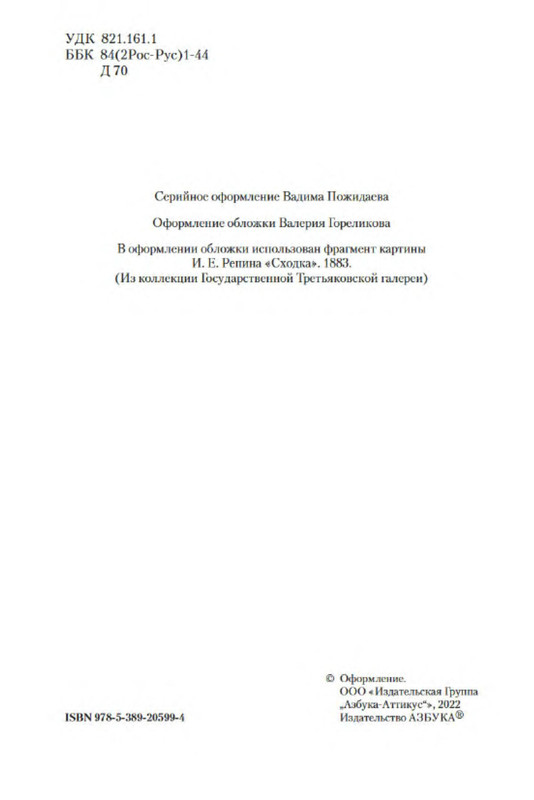 УДК 821.161.1
ББК 84(2Рос-Рус)1-44
Д 70

Серийное оформление Вадима Пожидаева

Оформление обложки Валерия Гореликова

В оформлении обложки использован фрагмент картины И. Е. Репина «Сходка». 1883.
(Из коллекции Государственной Третьяковской галереи)

ISBN 978-5-389-20599-4

© Оформление.
ООО «Издательская Группа „Азбука-Аттикус“», 2022
Издательство АЗБУКА®